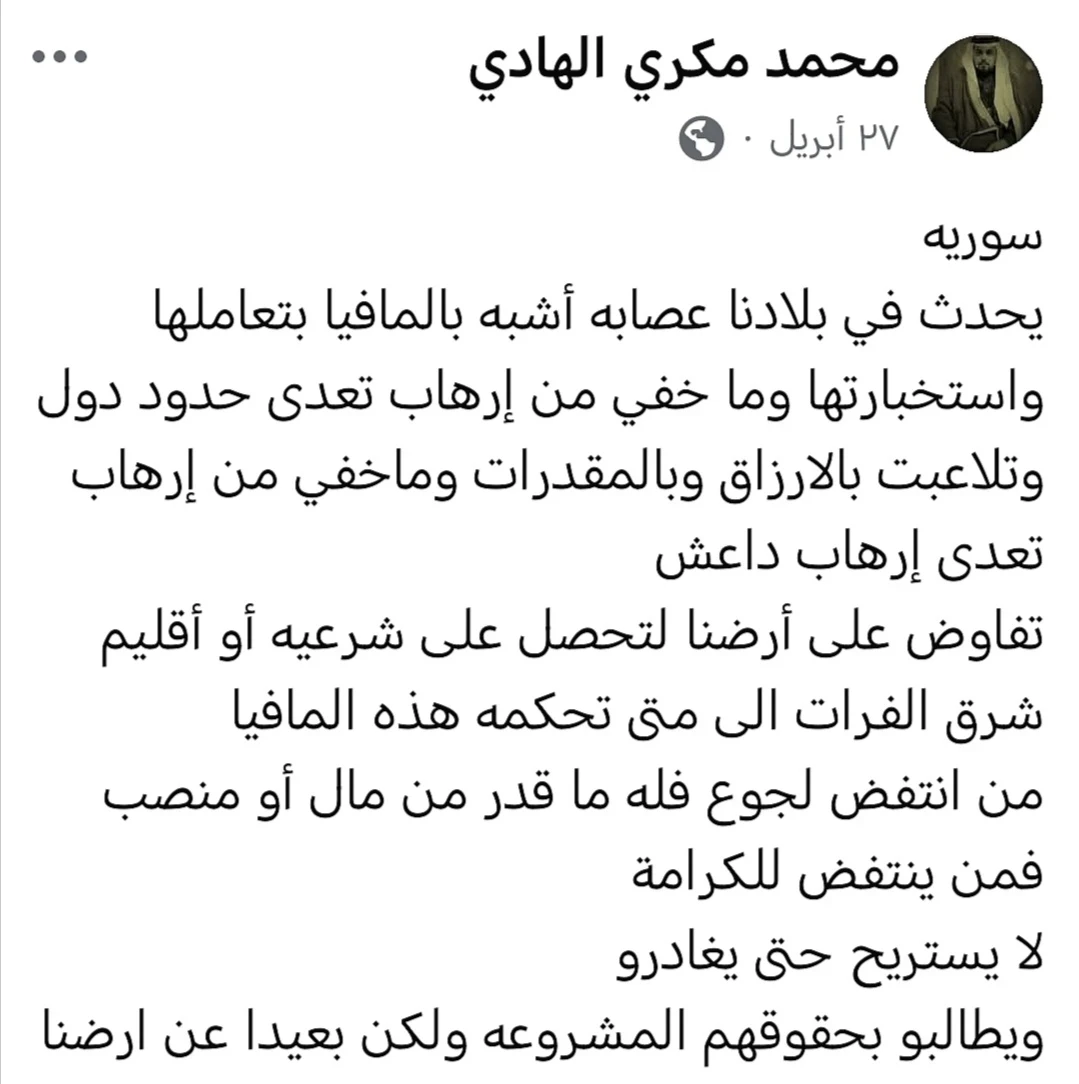 محمد مكري الهادي
٢٧ أبريل ·

سوريه
يحدث في بلادنا عصابه أشبه بالمافيا بتعاملها واستخبارتها وما خفي من إرهاب تعدى حدود دول وتلاعبت بالارزاق وبالمقدرات وماخفي من إرهاب تعدى إرهاب داعش
تفاوض على أرضنا لتحصل على شرعيه أو أقليم شرق الفرات الى متى تحكمه هذه المافيا
من انتفض لجوع فله ما قدر من مال أو منصب
فمن ينتفض للكرامة
لا يستريح حتى يغادرو
ويطالبو بحقوقهم المشروعه ولكن بعيدا عن ارضنا